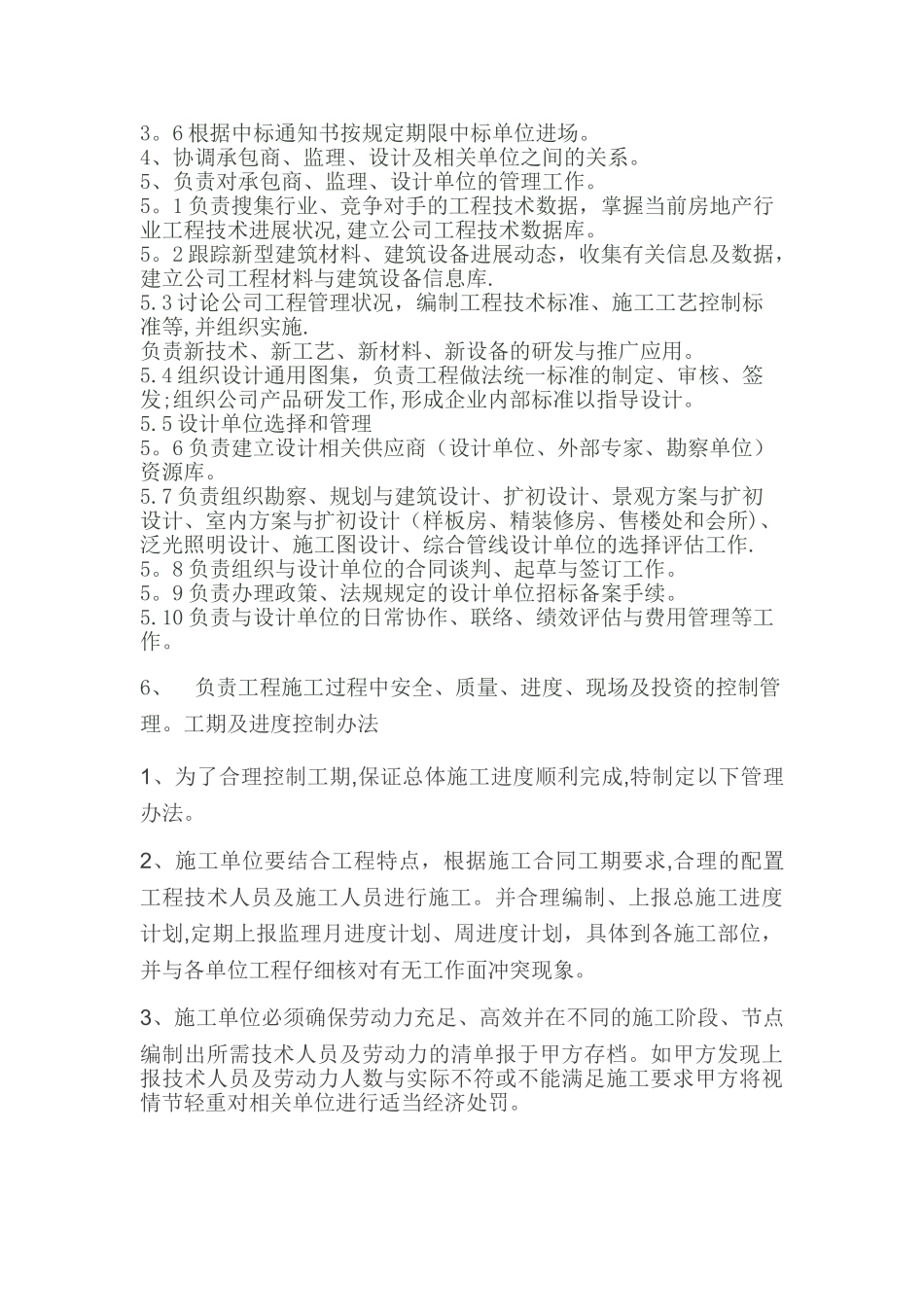 3。6 根据中标通知书按规定期限中标单位进场。
4、协调承包商、监理、设计及相关单位之间的关系。
5、负责对承包商、监理、设计单位的管理工作。
5。1 负责搜集行业、竞争对手的工程技术数据，掌握当前房地产行业工程技术进展状况,建立公司工程技术数据库。
5。2 跟踪新型建筑材料、建筑设备进展动态，收集有关信息及数据，建立公司工程材料与建筑设备信息库.
5.3 讨论公司工程管理状况，编制工程技术标准、施工工艺控制标准等,并组织实施.
负责新技术、新工艺、新材料、新设备的研发与推广应用。
5.4 组织设计通用图集，负责工程做法统一标准的制定、审核、签发;组织公司产品研发工作,形成企业内部标准以指导设计。
5.5 设计单位选择和管理
5。6 负责建立设计相关供应商（设计单位、外部专家、勘察单位）资源库。
5.7 负责组织勘察、规划与建筑设计、扩初设计、景观方案与扩初设计、室内方案与扩初设计（样板房、精装修房、售楼处和会所）、泛光照明设计、施工图设计、综合管线设计单位的选择评估工作.
5。8 负责组织与设计单位的合同谈判、起草与签订工作。
5。9 负责办理政策、法规规定的设计单位招标备案手续。
5.10 负责与设计单位的日常协作、联络、绩效评估与费用管理等工作。

6、　负责工程施工过程中安全、质量、进度、现场及投资的控制管理。工期及进度控制办法

1、为了合理控制工期,保证总体施工进度顺利完成,特制定以下管理办法。

2、施工单位要结合工程特点，根据施工合同工期要求,合理的配置工程技术人员及施工人员进行施工。并合理编制、上报总施工进度计划,定期上报监理月进度计划、周进度计划，具体到各施工部位，并与各单位工程仔细核对有无工作面冲突现象。

3、施工单位必须确保劳动力充足、高效并在不同的施工阶段、节点编制出所需技术人员及劳动力的清单报于甲方存档。如甲方发现上报技术人员及劳动力人数与实际不符或不能满足施工要求甲方将视情节轻重对相关单位进行适当经济处罚。